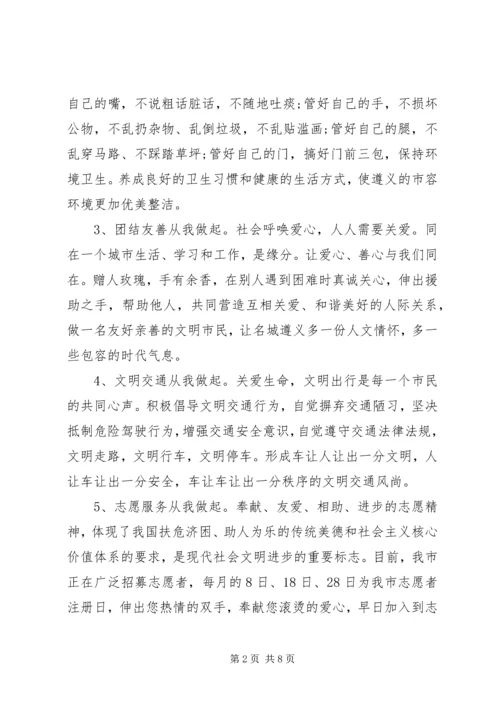 自己的嘴，不说粗话脏话，不随地吐痰;管好自己的手，不损坏公物，不乱扔杂物、乱倒垃圾，不乱贴滥画;管好自己的腿，不乱穿马路、不踩踏草坪;管好自己的门，搞好门前三包，保持环境卫生。养成良好的卫生习惯和健康的生活方式，使遵义的市容环境更加优美整洁。

3、团结友善从我做起。社会呼唤爱心，人人需要关爱。同在一个城市生活、学习和工作，是缘分。让爱心、善心与我们同在。赠人玫瑰，手有余香，在别人遇到困难时真诚关心，伸出援助之手，帮助他人，共同营造互相关爱、和谐美好的人际关系，做一名友好亲善的文明市民，让名城遵义多一份人文情怀，多一些包容的时代气息。

4、文明交通从我做起。关爱生命，文明出行是每一个市民的共同心声。积极倡导文明交通行为，自觉摒弃交通陋习，坚决抵制危险驾驶行为，增强交通安全意识，自觉遵守交通法律法规，文明走路，文明行车，文明停车。形成车让人让出一分文明，人让车让出一分安全，车让车让出一分秩序的文明交通风尚。

5、志愿服务从我做起。奉献、友爱、相助、进步的志愿精神，体现了我国扶危济困、助人为乐的传统美德和社会主义核心价值体系的要求，是现代社会文明进步的重要标志。目前，我市正在广泛招募志愿者，每月的8日、18日、28日为我市志愿者注册日，伸出您热情的双手，奉献您滚烫的爱心，早日加入到志

第2页 共8页